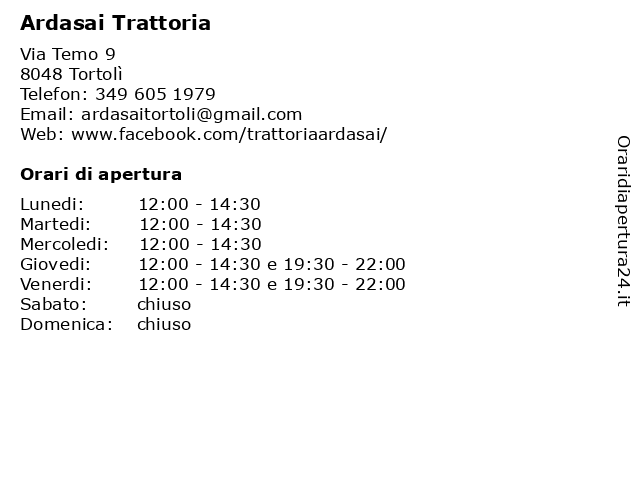 Ardasai Trattoria

Via Temo 9
8048 Tortolì
Telefon: 349 605 1979
Email: ardasaitortoli@gmail.com
Web: www.facebook.com/trattoriaardasai/

Orari di apertura

| | |
|---|---|
| Lunedi: | 12:00 - 14:30 |
| Martedi: | 12:00 - 14:30 |
| Mercoledi: | 12:00 - 14:30 |
| Giovedi: | 12:00 - 14:30 e 19:30 - 22:00 |
| Venerdi: | 12:00 - 14:30 e 19:30 - 22:00 |
| Sabato: | chiuso |
| Domenica: | chiuso |

Oraridiapertura24.it